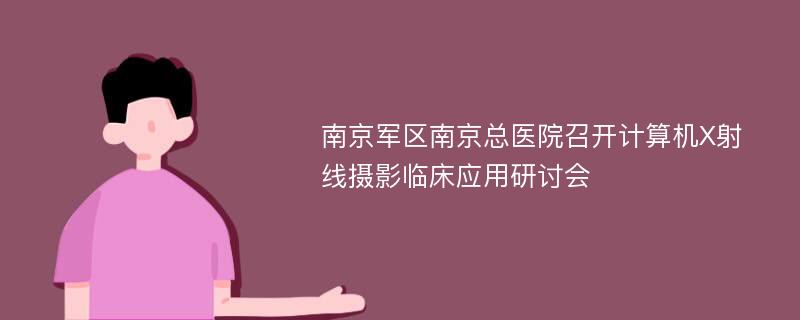 南京军区南京总医院召开计算机X射线摄影临床应用研讨会